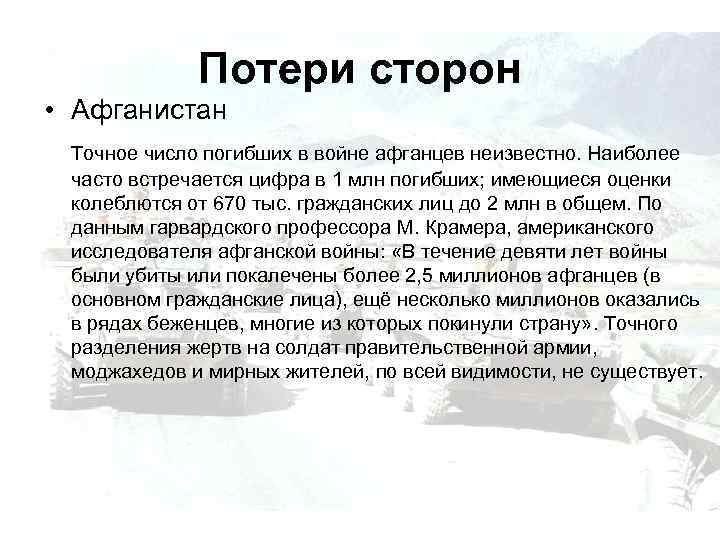 Потери сторон

• Афганистан

Точное число погибших в войне афганцев неизвестно. Наиболее часто встречается цифра в 1 млн погибших; имеющиеся оценки колеблются от 670 тыс. гражданских лиц до 2 млн в общем. По данным гарвардского профессора М. Крамера, американского исследователя афганской войны: «В течение девяти лет войны были убиты или покалечены более 2,5 миллионов афганцев (в основном гражданские лица), ещё несколько миллионов оказались в рядах беженцев, многие из которых покинули страну». Точного разделения жертв на солдат правительственной армии, моджахедов и мирных жителей, по всей видимости, не существует.